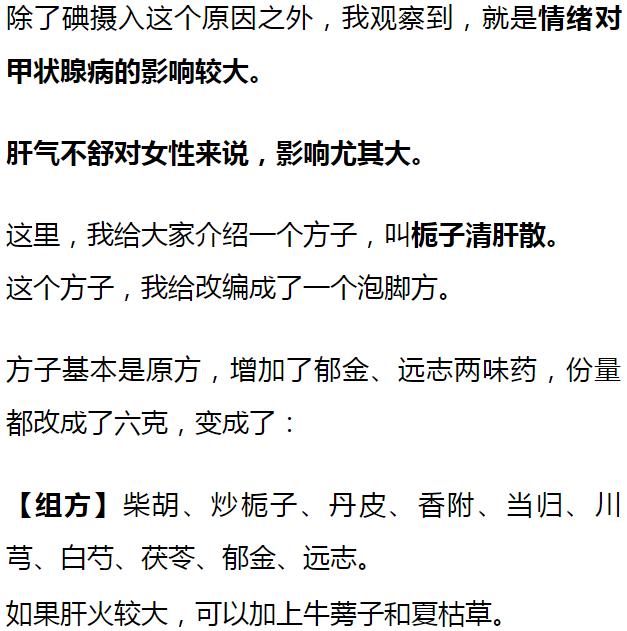 除了碘摄入这个原因之外，我观察到，就是情绪对甲状腺病的影响较大。

肝气不舒对女性来说，影响尤其大。

这里，我给大家介绍一个方子，叫栀子清肝散。
这个方子，我给改编成了一个泡脚方。

方子基本是原方，增加了郁金、远志两味药，份量都改成了六克，变成了：

【组方】柴胡、炒栀子、丹皮、香附、当归、川芎、白芍、茯苓、郁金、远志。
如果肝火较大，可以加上牛蒡子和夏枯草。